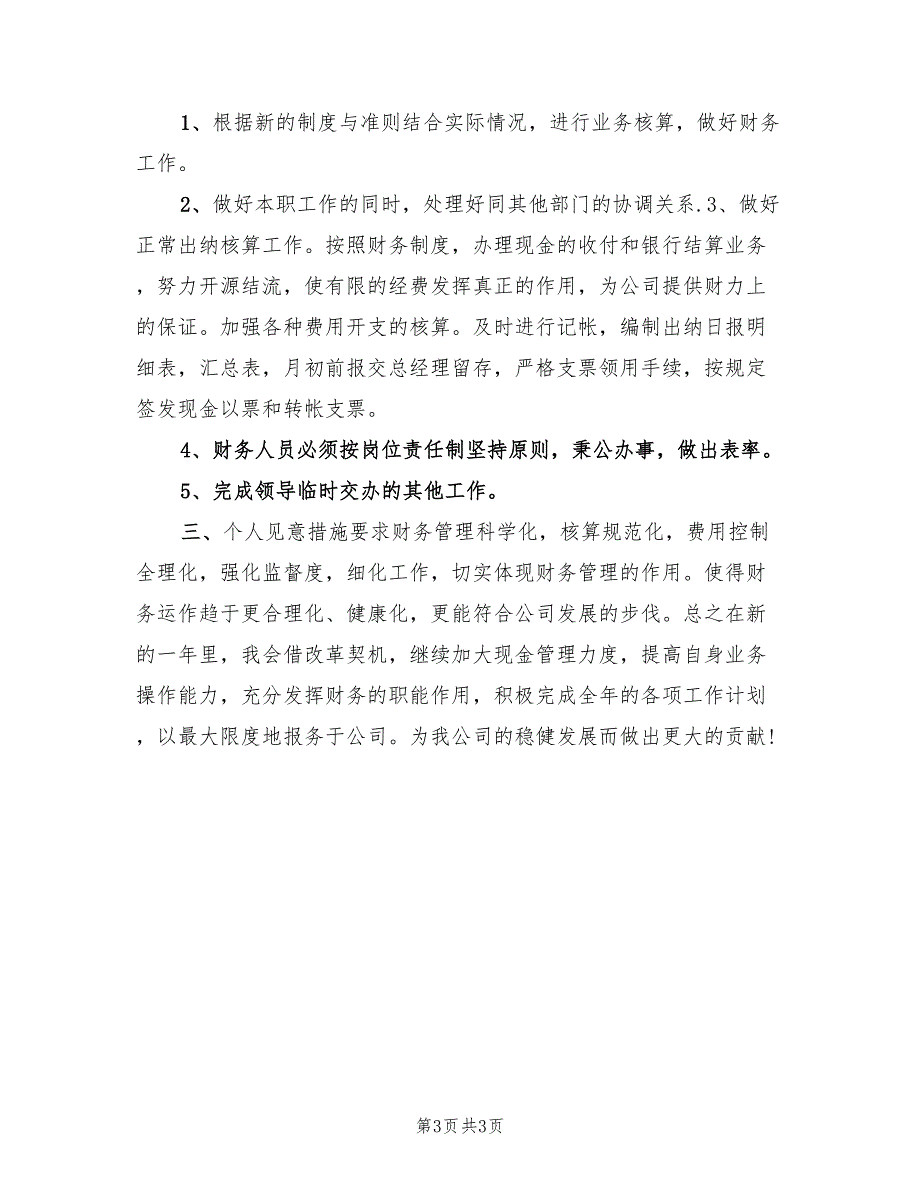 1、根据新的制度与准则结合实际情况，进行业务核算，做好财务工作。

2、做好本职工作的同时，处理好同其他部门的协调关系.3、做好正常出纳核算工作。按照财务制度，办理现金的收付和银行结算业务，努力开源结流，使有限的经费发挥真正的作用，为公司提供财力上的保证。加强各种费用开支的核算。及时进行记帐，编制出纳日报明细表，汇总表，月初前报交总经理留存，严格支票领用手续，按规定签发现金以票和转帐支票。

4、财务人员必须按岗位责任制坚持原则，秉公办事，做出表率。

5、完成领导临时交办的其他工作。

三、个人见意措施要求财务管理科学化，核算规范化，费用控制全理化，强化监督度，细化工作，切实体现财务管理的作用。使得财务运作趋于更合理化、健康化，更能符合公司发展的步伐。总之在新的一年里，我会借改革契机，继续加大现金管理力度，提高自身业务操作能力，充分发挥财务的职能作用，积极完成全年的各项工作计划，以最大限度地报务于公司。为我公司的稳健发展而做出更大的贡献！

第3页 共3页